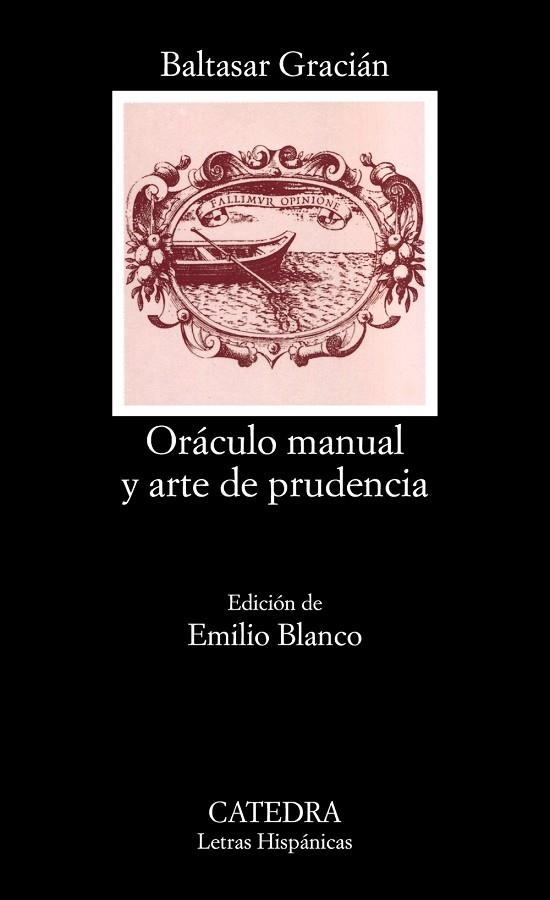 Baltasar Gracián

FALLIMVR OPINIONE

Oráculo manual y arte de prudencia

Edición de
Emilio Blanco

CATEDRA
Letras Hispánicas